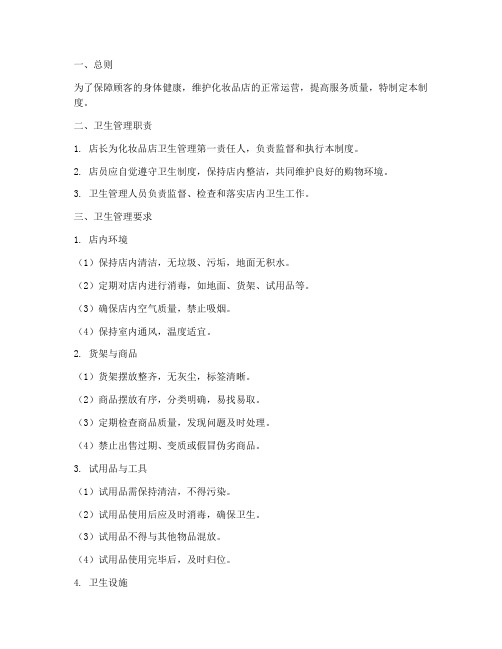 一、总则

为了保障顾客的身体健康，维护化妆品店的正常运营，提高服务质量，特制定本制度。

二、卫生管理职责

1. 店长为化妆品店卫生管理第一责任人，负责监督和执行本制度。

2. 店员应自觉遵守卫生制度，保持店内整洁，共同维护良好的购物环境。

3. 卫生管理人员负责监督、检查和落实店内卫生工作。

三、卫生管理要求

1. 店内环境

（1）保持店内清洁，无垃圾、污垢，地面无积水。

（2）定期对店内进行消毒，如地面、货架、试用品等。

（3）确保店内空气质量，禁止吸烟。

（4）保持室内通风，温度适宜。

2. 货架与商品

（1）货架摆放整齐，无灰尘，标签清晰。

（2）商品摆放有序，分类明确，易找易取。

（3）定期检查商品质量，发现问题及时处理。

（4）禁止出售过期、变质或假冒伪劣商品。

3. 试用品与工具

（1）试用品需保持清洁，不得污染。

（2）试用品使用后应及时消毒，确保卫生。

（3）试用品不得与其他物品混放。

（4）试用品使用完毕后，及时归位。

4. 卫生设施